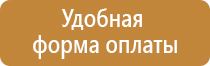 Удобная
форма оплаты